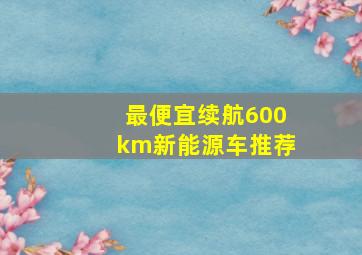 最便宜续航600km新能源车推荐